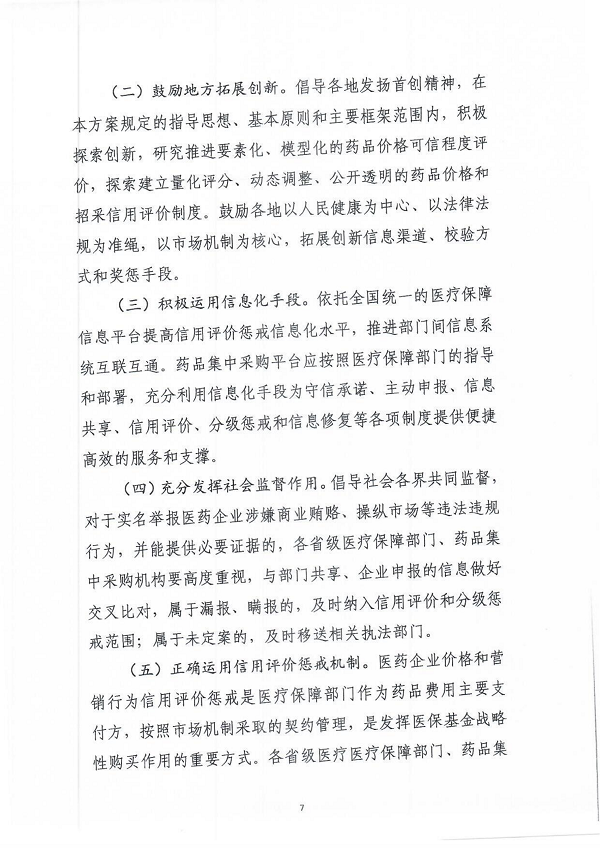 （二）鼓励地方拓展创新。倡导各地发扬首创精神，在本方案规定的指导思想、基本原则和主要框架范围内，积极探索创新，研究推进要素化、模型化的药品价格可信程度评价，探索建立量化评分、动态调整、公开透明的药品价格和招采信用评价制度。鼓励各地以人民健康为中心、以法律法规为准绳，以市场机制为核心，拓展创新信息渠道、校验方式和奖惩手段。

（三）积极运用信息化手段。依托全国统一的医疗保障信息平台提高信用评价惩戒信息化水平，推进部门间信息系统互联互通。药品集中采购平台应按照医疗保障部门的指导和部署，充分利用信息化手段为守信承诺、主动申报、信息共享、信用评价、分级惩戒和信息修复等各项制度提供便捷高效的服务和支撑。

（四）充分发挥社会监督作用。倡导社会各界共同监督，对于实名举报医药企业涉嫌商业贿赂、操纵市场等违法违规行为，并能提供必要证据的，各省级医疗保障部门、药品集中采购机构要高度重视，与部门共享、企业申报的信息做好交叉比对，属于漏报、瞒报的，及时纳入信用评价和分级惩戒范围；属于未定案的，及时移送相关执法部门。

（五）正确运用信用评价惩戒机制。医药企业价格和营销行为信用评价惩戒是医疗保障部门作为药品费用主要支付方，按照市场机制采取的契约管理，是发挥医保基金战略性购买作用的重要方式。各省级医疗医疗保障部门、药品集

7